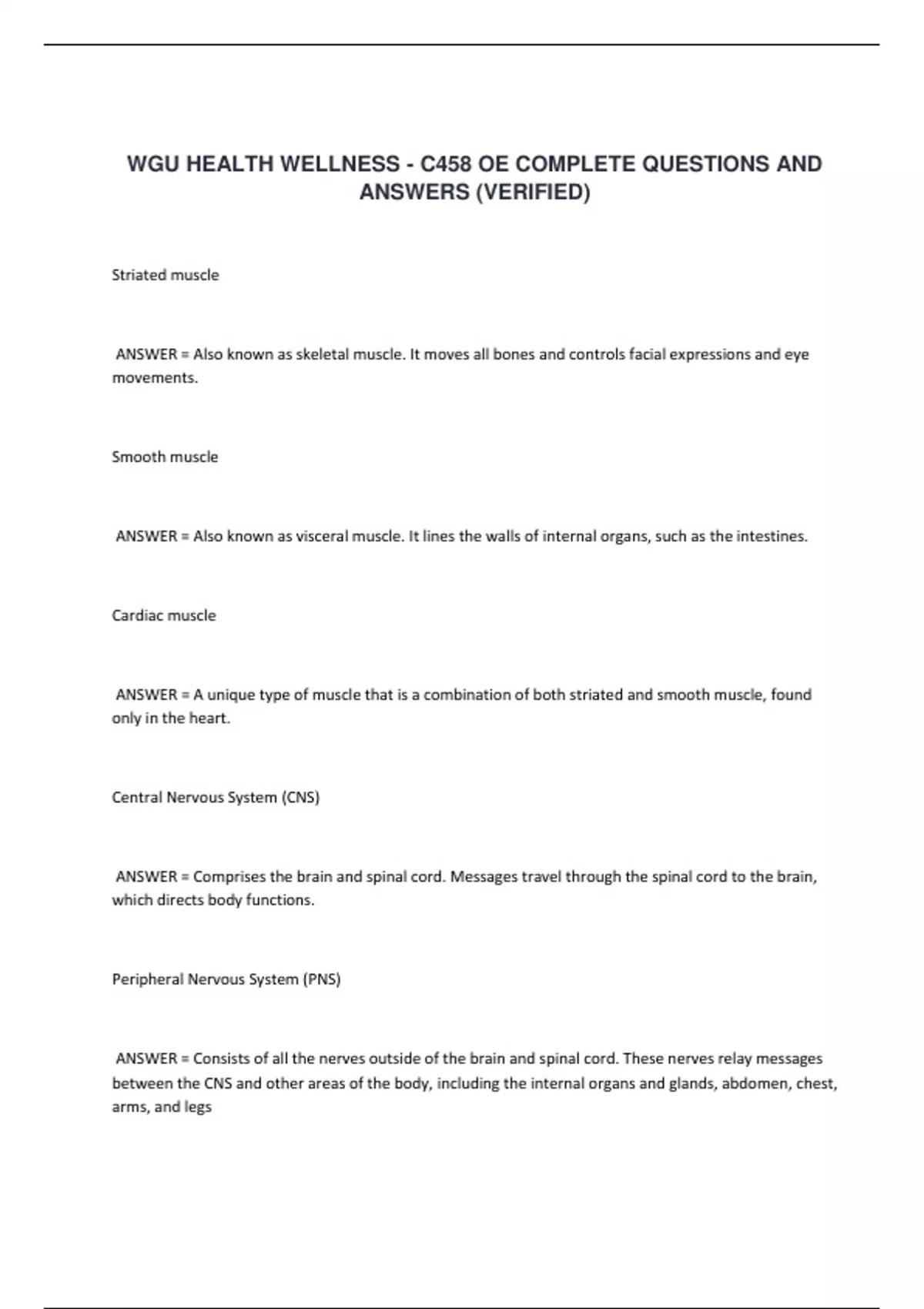 WGU HEALTH WELLNESS - C458 OE COMPLETE QUESTIONS AND ANSWERS (VERIFIED)

Striated muscle

ANSWER = Also known as skeletal muscle. It moves all bones and controls facial expressions and eye movements.

Smooth muscle

ANSWER = Also known as visceral muscle. It lines the walls of internal organs, such as the intestines.

Cardiac muscle

ANSWER = A unique type of muscle that is a combination of both striated and smooth muscle, found only in the heart.

Central Nervous System (CNS)

ANSWER = Comprises the brain and spinal cord. Messages travel through the spinal cord to the brain, which directs body functions.

Peripheral Nervous System (PNS)

ANSWER = Consists of all the nerves outside of the brain and spinal cord. These nerves relay messages between the CNS and other areas of the body, including the internal organs and glands, abdomen, chest, arms, and legs